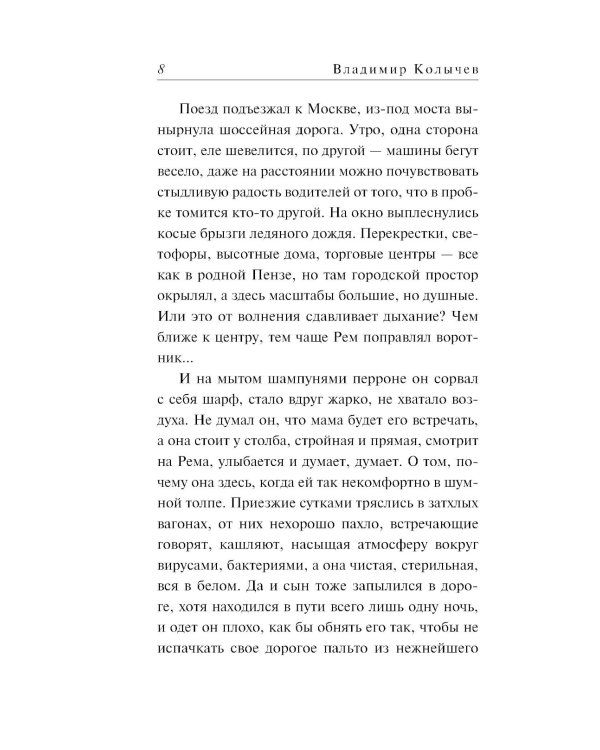 8 Владимир Колычев

Поезд подъезжал к Москве, из-под моста вынырнула шоссейная дорога. Утро, одна сторона стоит, еле шевелится, по другой — машины бегут весело, даже на расстоянии можно почувствовать стыдливую радость водителей от того, что в пробке томится кто-то другой. На окно выплеснулись косые брызги ледяного дождя. Перекрестки, светофоры, высотные дома, торговые центры — все как в родной Пензе, но там городской простор окрылял, а здесь масштабы большие, но душные. Или это от волнения сдавливает дыхание? Чем ближе к центру, тем чаще Рем поправлял воротник...

И на мытом шампунями перроне он сорвал с себя шарф, стало вдруг жарко, не хватало воздуха. Не думал он, что мама будет его встречать, а она стоит у столба, стройная и прямая, смотрит на Рема, улыбается и думает, думает. О том, почему она здесь, когда ей так некомфортно в шумной толпе. Приезжие сутками тряслись в затхлых вагонах, от них нехорошо пахло, встречающие говорят, кашляют, насыщая атмосферу вокруг вирусами, бактериями, а она чистая, стерильная, вся в белом. Да и сын тоже запылился в дороге, хотя находился в пути всего лишь одну ночь, и одет он плохо, как бы обнять его так, чтобы не испачкать свое дорогое пальто из нежнейшего